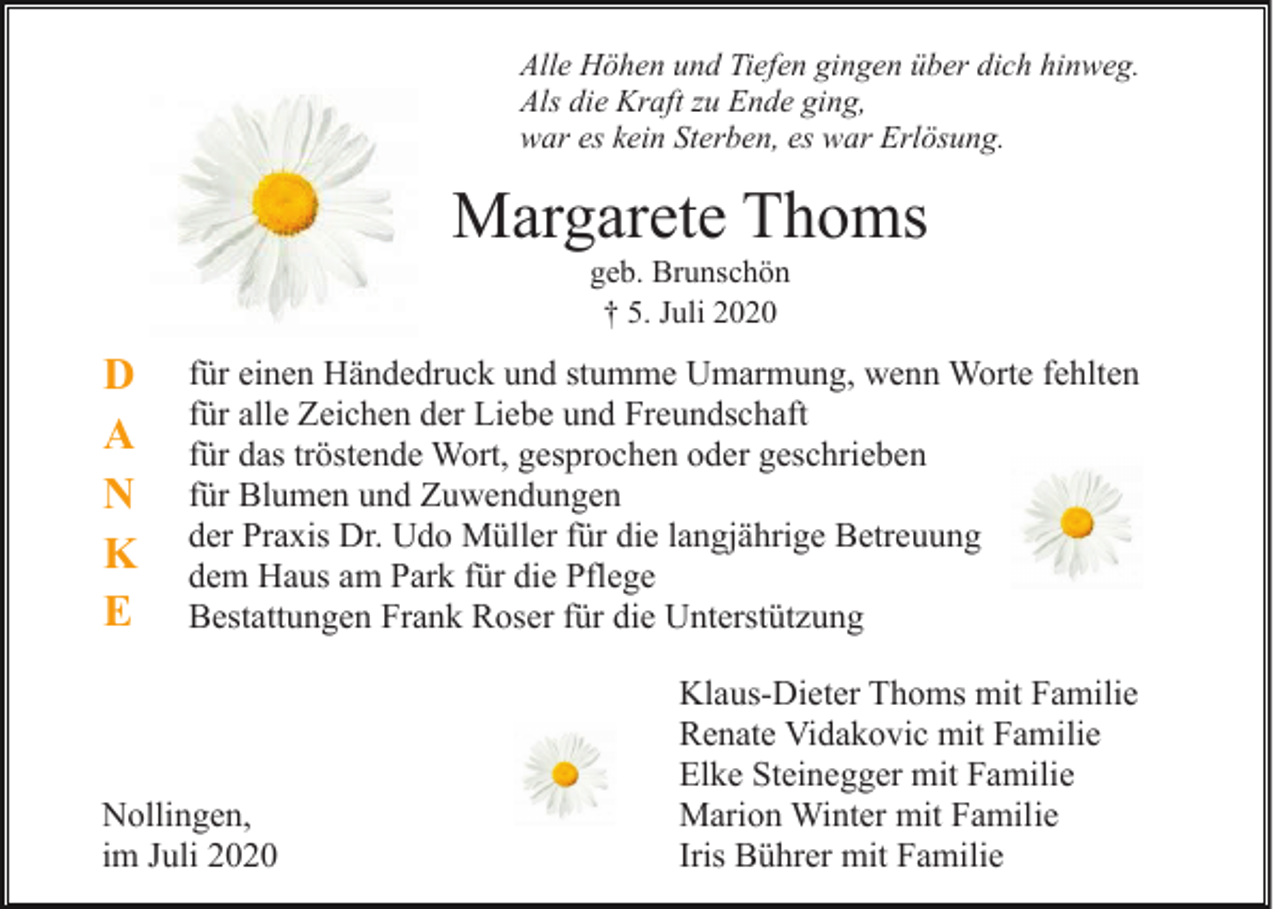 Alle Höhen und Tiefen gingen über dich hinweg.
Als die Kraft zu Ende ging,
war es kein Sterben, es war Erlösung.

Margarete Thoms
geb. Brunschön
† 5. Juli 2020

D
A
N
K
E

für einen Händedruck und stumme Umarmung, wenn Worte fehlten
für alle Zeichen der Liebe und Freundschaft
für das tröstende Wort, gesprochen oder geschrieben
für Blumen und Zuwendungen
der Praxis Dr. Udo Müller für die langjährige Betreuung
dem Haus am Park für die Pflege
Bestattungen Frank Roser für die Unterstützung

Klaus-Dieter Thoms mit Familie
Renate Vidakovic mit Familie
Elke Steinegger mit Familie
Marion Winter mit Familie
Iris Bührer mit Familie

Nollingen,
im Juli 2020